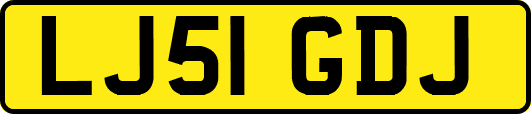 LJ51 GDJ